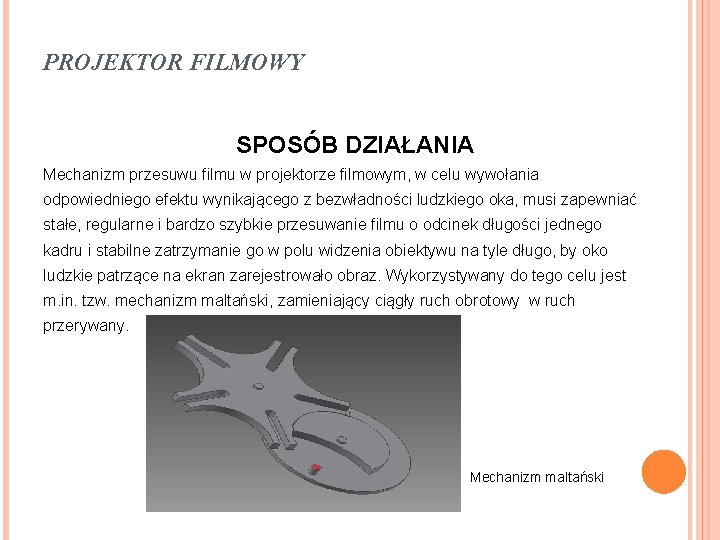 PROJEKTOR FILMOWY

SPOSÓB DZIAŁANIA

Mechanizm przesuwu filmu w projektorze filmowym, w celu wywołania odpowiedniego efektu wynikającego z bezwładności ludzkiego oka, musi zapewniać stałe, regularne i bardzo szybkie przesuwanie filmu o odcinek długości jednego kadru i stabilne zatrzymanie go w polu widzenia obiektywu na tyle długo, by oko ludzkie patrzące na ekran zarejestrowało obraz. Wykorzystywany do tego celu jest m.in. tzw. mechanizm maltański, zamieniający ciągły ruch obrotowy w ruch przerywany.

Mechanizm maltański